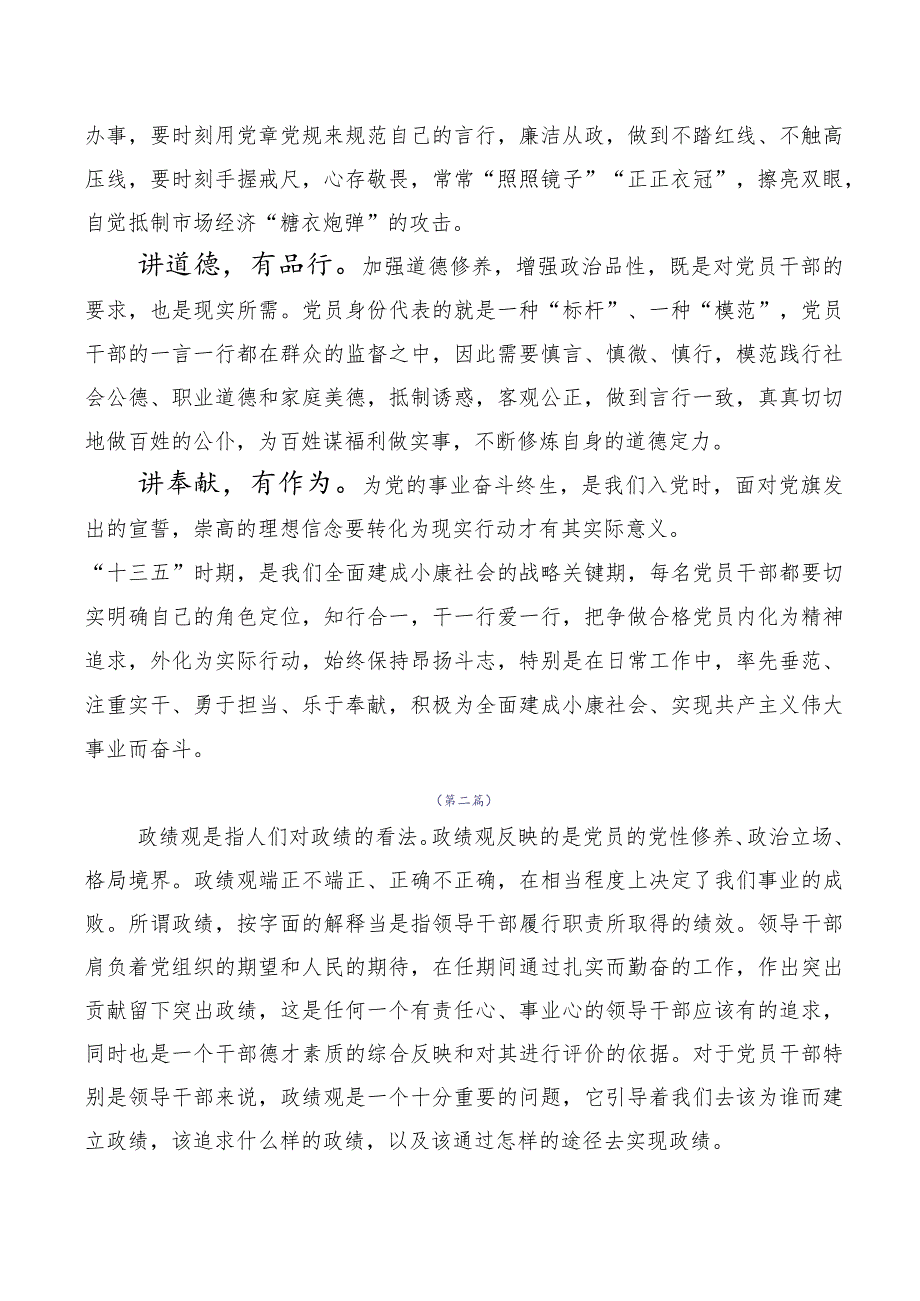 办事，要时刻用党章党规来规范自己的言行，廉洁从政，做到不踏红线、不触高压线，要时刻手握戒尺，心存敬畏，常常“照照镜子”“正正衣冠”，擦亮双眼，自觉抵制市场经济“糖衣炮弹”的攻击。

讲道德，有品行。加强道德修养，增强政治品性，既是对党员干部的要求，也是现实所需。党员身份代表的就是一种“标杆”、一种“模范”，党员干部的一言一行都在群众的监督之中，因此需要慎言、慎微、慎行，模范践行社会公德、职业道德和家庭美德，抵制诱惑，客观公正，做到言行一致，真真切切地做百姓的公仆，为百姓谋福利做实事，不断修炼自身的道德定力。

讲奉献，有作为。为党的事业奋斗终生，是我们入党时，面对党旗发出的宣誓，崇高的理想信念要转化为现实行动才有其实际意义。
“十三五”时期，是我们全面建成小康社会的战略关键期，每名党员干部都要切实明确自己的角色定位，知行合一，干一行爱一行，把争做合格党员内化为精神追求，外化为实际行动，始终保持昂扬斗志，特别是在日常工作中，率先垂范、注重实干、勇于担当、乐于奉献，积极为全面建成小康社会、实现共产主义伟大事业而奋斗。

（第二篇）

政绩观是指人们对政绩的看法。政绩观反映的是党员的党性修养、政治立场、格局境界。政绩观端正不端正、正确不正确，在相当程度上决定了我们事业的成败。所谓政绩，按字面的解释当是指领导干部履行职责所取得的绩效。领导干部肩负着党组织的期望和人民的期待，在任期间通过扎实而勤奋的工作，作出突出贡献留下突出政绩，这是任何一个有责任心、事业心的领导干部应该有的追求，同时也是一个干部德才素质的综合反映和对其进行评价的依据。对于党员干部特别是领导干部来说，政绩观是一个十分重要的问题，它引导着我们去该为谁而建立政绩，该追求什么样的政绩，以及该通过怎样的途径去实现政绩。